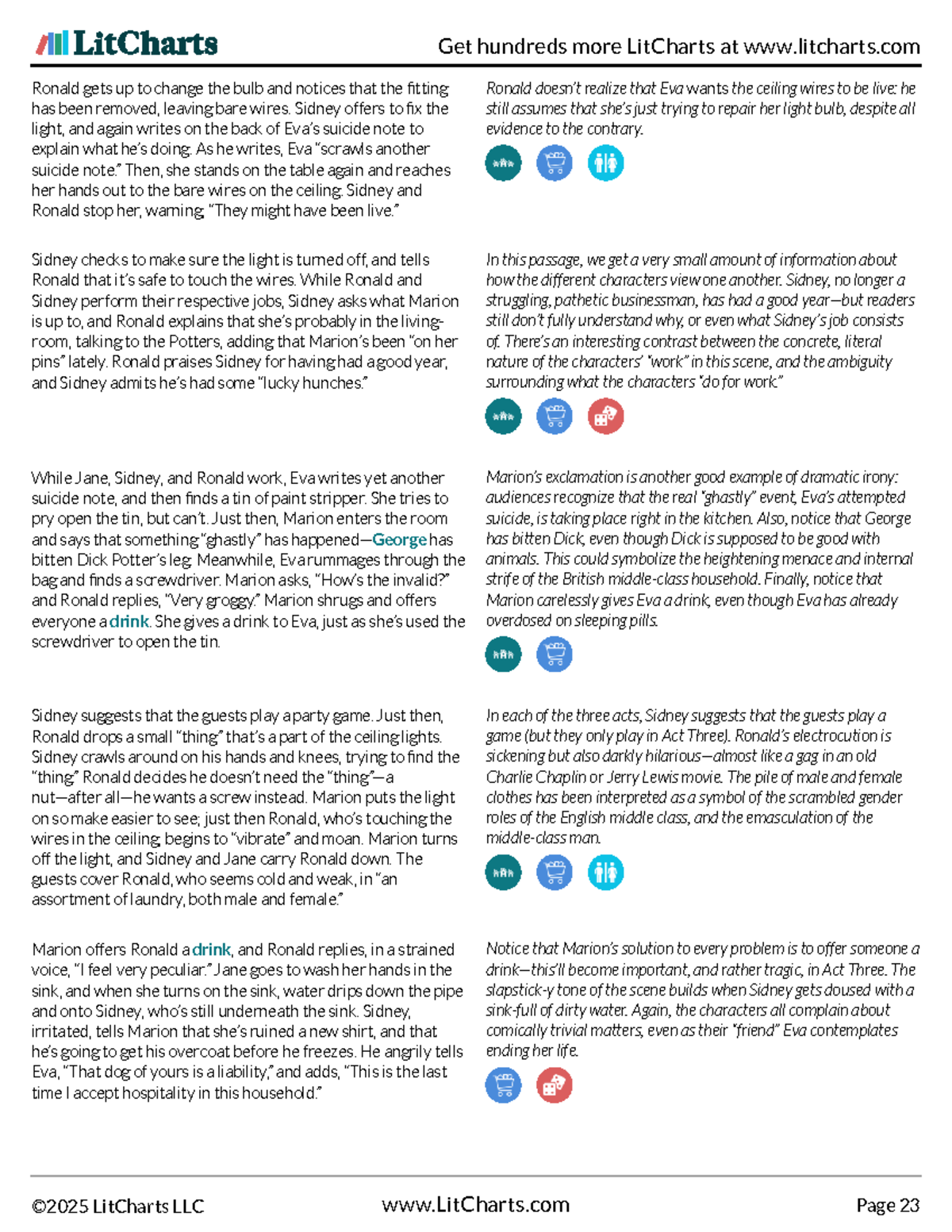 LitCharts

Get hundreds more LitCharts at www.litcharts.com

Ronald gets up to change the bulb and notices that the fitting has been removed, leaving bare wires. Sidney offers to fix the light, and again writes on the back of Eva's suicide note to explain what he's doing. As he writes, Eva "scrawls another suicide note." Then, she stands on the table again and reaches her hands out to the bare wires on the ceiling. Sidney and Ronald stop her, warning, "They might have been live."

Ronald doesn't realize that Eva wants the ceiling wires to be live: he still assumes that she's just trying to repair her light bulb, despite all evidence to the contrary.

Sidney checks to make sure the light is turned off, and tells Ronald that it's safe to touch the wires. While Ronald and Sidney perform their respective jobs, Sidney asks what Marion is up to, and Ronald explains that she's probably in the living-room, talking to the Potters, adding that Marion's been "on her pins" lately. Ronald praises Sidney for having had a good year, and Sidney admits he's had some "lucky hunches."

In this passage, we get a very small amount of information about how the different characters view one another. Sidney, no longer a struggling, pathetic businessman, has had a good year—but readers still don't fully understand why, or even what Sidney's job consists of. There's an interesting contrast between the concrete, literal nature of the characters' "work" in this scene, and the ambiguity surrounding what the characters "do for work."

While Jane, Sidney, and Ronald work, Eva writes yet another suicide note, and then finds a tin of paint stripper. She tries to pry open the tin, but can't. Just then, Marion enters the room and says that something "ghastly" has happened—George has bitten Dick Potter's leg. Meanwhile, Eva rummages through the bag and finds a screwdriver. Marion asks, "How's the invalid?" and Ronald replies, "Very groggy." Marion shrugs and offers everyone a drink. She gives a drink to Eva, just as she's used the screwdriver to open the tin.

Marion's exclamation is another good example of dramatic irony: audiences recognize that the real "ghastly" event, Eva's attempted suicide, is taking place right in the kitchen. Also, notice that George has bitten Dick, even though Dick is supposed to be good with animals. This could symbolize the heightening menace and internal strife of the British middle-class household. Finally, notice that Marion carelessly gives Eva a drink, even though Eva has already overdosed on sleeping pills.

Sidney suggests that the guests play a party game. Just then, Ronald drops a small "thing" that's a part of the ceiling lights. Sidney crawls around on his hands and knees, trying to find the "thing." Ronald decides he doesn't need the "thing"—a nut—after all—he wants a screw instead. Marion puts the light on so make easier to see; just then Ronald, who's touching the wires in the ceiling, begins to "vibrate" and moan. Marion turns off the light, and Sidney and Jane carry Ronald down. The guests cover Ronald, who seems cold and weak, in "an assortment of laundry, both male and female."

In each of the three acts, Sidney suggests that the guests play a game (but they only play in Act Three). Ronald's electrocution is sickening but also darkly hilarious—almost like a gag in an old Charlie Chaplin or Jerry Lewis movie. The pile of male and female clothes has been interpreted as a symbol of the scrambled gender roles of the English middle class, and the emasculation of the middle-class man.

Marion offers Ronald a drink, and Ronald replies, in a strained voice, "I feel very peculiar." Jane goes to wash her hands in the sink, and when she turns on the sink, water drips down the pipe and onto Sidney, who's still underneath the sink. Sidney, irritated, tells Marion that she's ruined a new shirt, and that he's going to get his overcoat before he freezes. He angrily tells Eva, "That dog of yours is a liability," and adds, "This is the last time I accept hospitality in this household."

Notice that Marion's solution to every problem is to offer someone a drink—this'll become important, and rather tragic, in Act Three. The slapstick-y tone of the scene builds when Sidney gets doused with a sink-full of dirty water. Again, the characters all complain about comically trivial matters, even as their "friend" Eva contemplates ending her life.

©2025 LitCharts LLC www.LitCharts.com Page 23